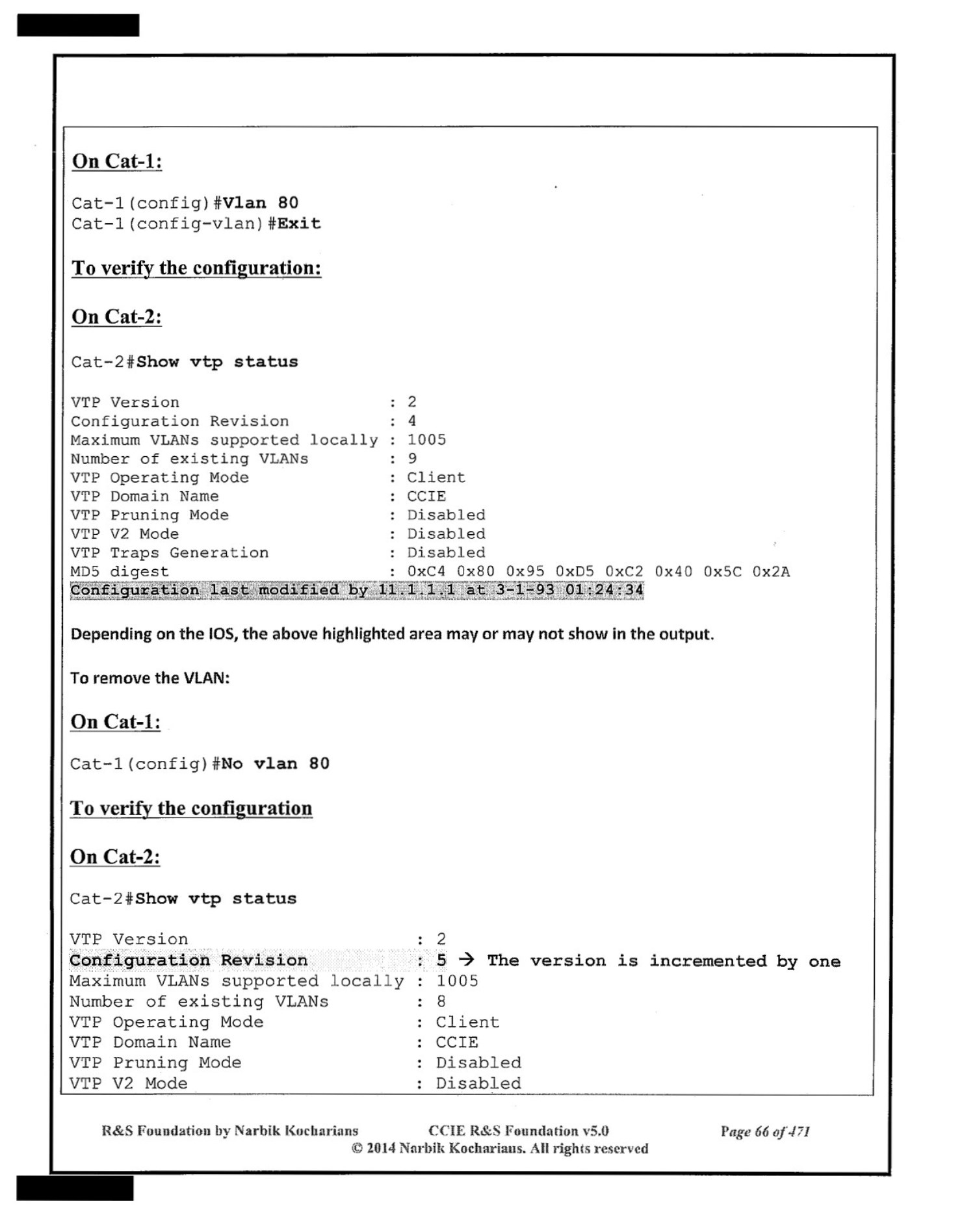 On Cat-1:

Cat-1(config)#Vlan 80
Cat-1(config-vlan)#Exit

To verify the configuration:

On Cat-2:

Cat-2#Show vtp status

VTP Version : 2
Configuration Revision : 4
Maximum VLANs supported locally : 1005
Number of existing VLANs : 9
VTP Operating Mode : Client
VTP Domain Name : CCIE
VTP Pruning Mode : Disabled
VTP V2 Mode : Disabled
VTP Traps Generation : Disabled
MD5 digest : 0xC4 0x80 0x95 0xD5 0xC2 0x40 0x5C 0x2A
Configuration last modified by 11.1.1.1 at 3-1-93 01:24:34

Depending on the IOS, the above highlighted area may or may not show in the output.

To remove the VLAN:

On Cat-1:

Cat-1(config)#No vlan 80

To verify the configuration

On Cat-2:

Cat-2#Show vtp status

VTP Version : 2
Configuration Revision : 5 → The version is incremented by one
Maximum VLANs supported locally : 1005
Number of existing VLANs : 8
VTP Operating Mode : Client
VTP Domain Name : CCIE
VTP Pruning Mode : Disabled
VTP V2 Mode : Disabled

R&S Foundation by Narbik Kocharians CCIE R&S Foundation v5.0 Page 66 of 471
© 2014 Narbik Kocharians. All rights reserved